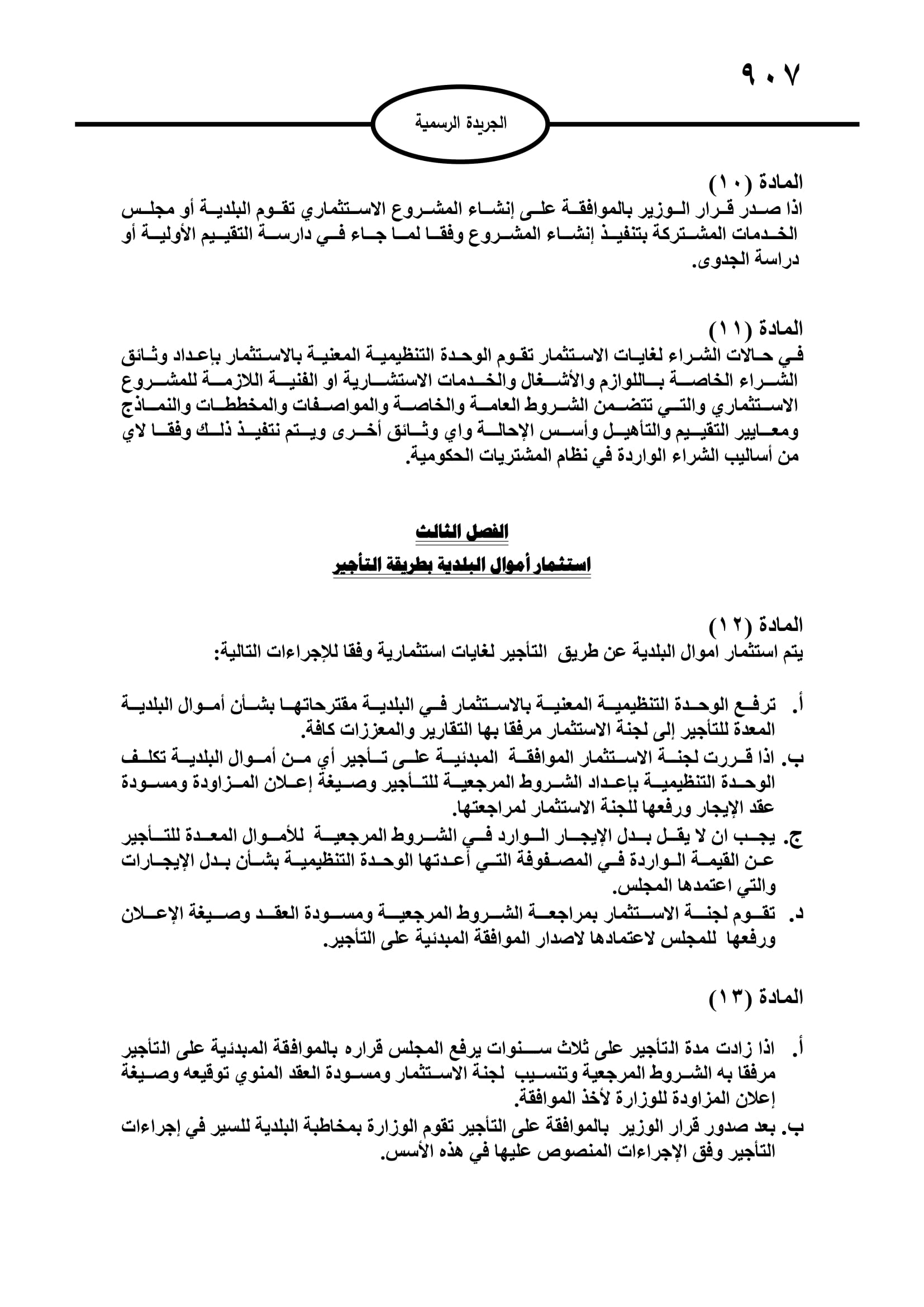 ٩٠٧

الجريدة الرسمية

المادة (١٠)
اذا صدر قرار الوزير بالموافقة على إنشاء المشروع الاستثماري تقوم البلدية أو مجلس الخدمات المشتركة بتنفيذ إنشاء المشروع وفقا لما جاء في دارسة التقييم الأولية أو دراسة الجدوى.

المادة (١١)
في حالات الشراء لغايات الاستثمار تقوم الوحدة التنظيمية المعنية بالاستثمار بإعداد وثائق الشراء الخاصة باللوازم والأشغال والخدمات الاستشارية او الفنية اللازمة للمشروع الاستثماري والتي تتضمن الشروط العامة والخاصة والمواصفات والمخططات والنماذج ومعايير التقييم والتأهيل وأسس الإحالة واي وثائق أخرى ويتم تنفيذ ذلك وفقا لاي من أساليب الشراء الواردة في نظام المشتريات الحكومية.

الفصل الثالث
استثمار أموال البلدية بطريقة التأجير

المادة (١٢)
يتم استثمار اموال البلدية عن طريق التأجير لغايات استثمارية وفقا للإجراءات التالية:

أ. ترفع الوحدة التنظيمية المعنية بالاستثمار في البلدية مقترحاتها بشأن أموال البلدية المعدة للتأجير إلى لجنة الاستثمار مرفقا بها التقارير والمعززات كافة.
ب. اذا قررت لجنة الاستثمار الموافقة المبدئية على تأجير أي من أموال البلدية تكلف الوحدة التنظيمية بإعداد الشروط المرجعية للتأجير وصيغة إعلان المزاودة ومسودة عقد الإيجار ورفعها للجنة الاستثمار لمراجعتها.
ج. يجب ان لا يقل بدل الإيجار الوارد في الشروط المرجعية للأموال المعدة للتأجير عن القيمة الواردة في المصفوفة التي أعدتها الوحدة التنظيمية بشأن بدل الإيجارات والتي اعتمدها المجلس.
د. تقوم لجنة الاستثمار بمراجعة الشروط المرجعية ومسودة العقد وصيغة الإعلان ورفعها للمجلس لاعتمادها لاصدار الموافقة المبدئية على التأجير.

المادة (١٣)

أ. اذا زادت مدة التأجير على ثلاث سنوات يرفع المجلس قراره بالموافقة المبدئية على التأجير مرفقا به الشروط المرجعية وتنسيب لجنة الاستثمار ومسودة العقد المنوي توقيعه وصيغة إعلان المزاودة للوزارة لأخذ الموافقة.
ب. بعد صدور قرار الوزير بالموافقة على التأجير تقوم الوزارة بمخاطبة البلدية للسير في إجراءات التأجير وفق الإجراءات المنصوص عليها في هذه الأسس.